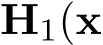 $\mathbf{H}_1(\mathbf{x}$